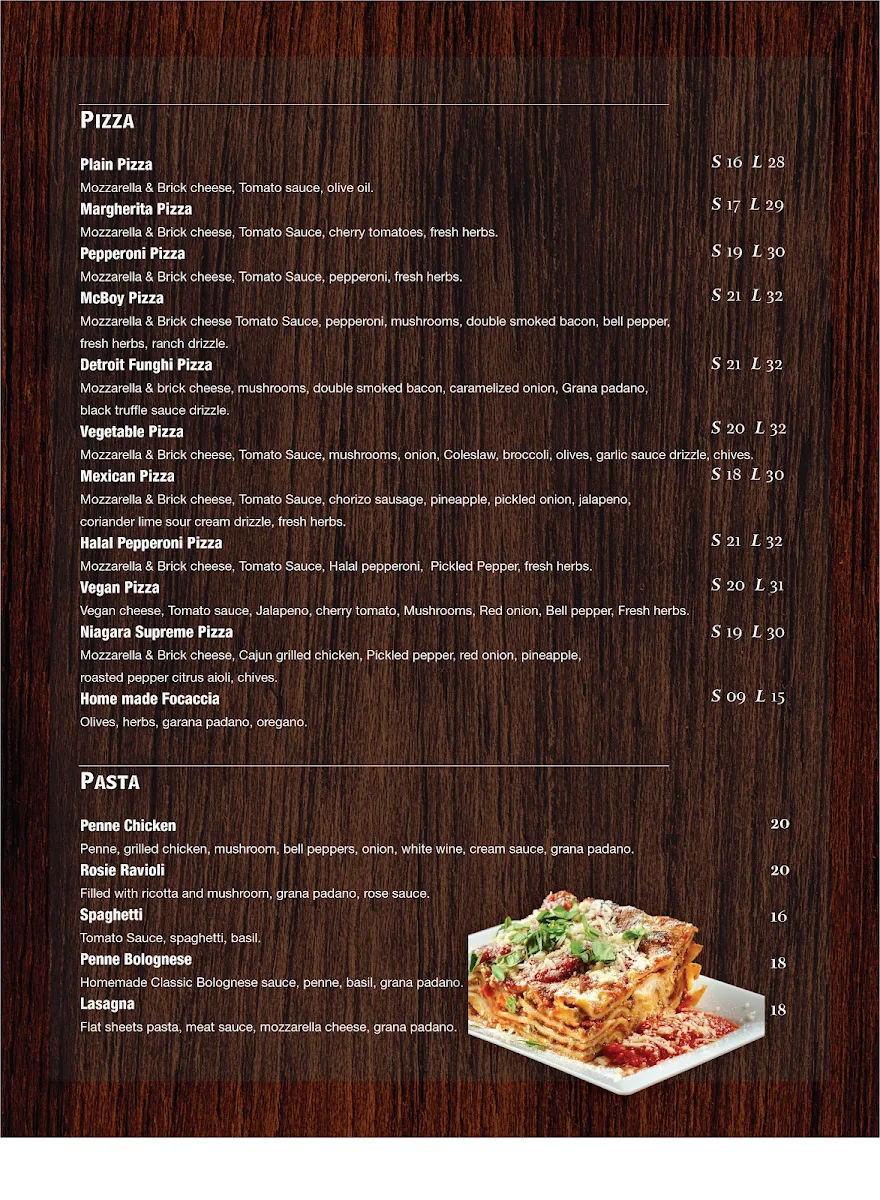 PIZZA

Plain Pizza S 16 L 28
Mozzarella & Brick cheese, Tomato sauce, olive oil.

Margherita Pizza S 17 L 29
Mozzarella & Brick cheese, Tomato Sauce, cherry tomatoes, fresh herbs.

Pepperoni Pizza S 19 L 30
Mozzarella & Brick cheese, Tomato Sauce, pepperoni, fresh herbs.

McBoy Pizza S 21 L 32
Mozzarella & Brick cheese Tomato Sauce, pepperoni, mushrooms, double smoked bacon, bell pepper, fresh herbs, ranch drizzle.

Detroit Funghi Pizza S 21 L 32
Mozzarella & brick cheese, mushrooms, double smoked bacon, caramelized onion, Grana padano, black truffle sauce drizzle.

Vegetable Pizza S 20 L 32
Mozzarella & Brick cheese, Tomato Sauce, mushrooms, onion, Coleslaw, broccoli, olives, garlic sauce drizzle, chives.

Mexican Pizza S 18 L 30
Mozzarella & Brick cheese, Tomato Sauce, chorizo sausage, pineapple, pickled onion, jalapeno, coriander lime sour cream drizzle, fresh herbs.

Halal Pepperoni Pizza S 21 L 32
Mozzarella & Brick cheese, Tomato Sauce, Halal pepperoni, Pickled Pepper, fresh herbs.

Vegan Pizza S 20 L 31
Vegan cheese, Tomato sauce, Jalapeno, cherry tomato, Mushrooms, Red onion, Bell pepper, Fresh herbs.

Niagara Supreme Pizza S 19 L 30
Mozzarella & Brick cheese, Cajun grilled chicken, Pickled pepper, red onion, pineapple, roasted pepper citrus aioli, chives.

Home made Focaccia S 09 L 15
Olives, herbs, garana padano, oregano.

PASTA

Penne Chicken 20
Penne, grilled chicken, mushroom, bell peppers, onion, white wine, cream sauce, grana padano.

Rosie Ravioli 20
Filled with ricotta and mushroom, grana padano, rose sauce.

Spaghetti 16
Tomato Sauce, spaghetti, basil.

Penne Bolognese 18
Homemade Classic Bolognese sauce, penne, basil, grana padano.

Lasagna 18
Flat sheets pasta, meat sauce, mozzarella cheese, grana padano.